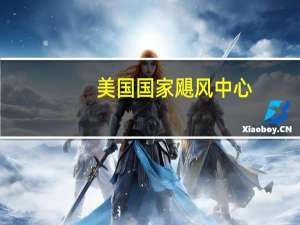 美国国家飓风中心

Xiaoboy.CN